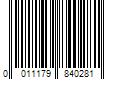 0 011179 840281